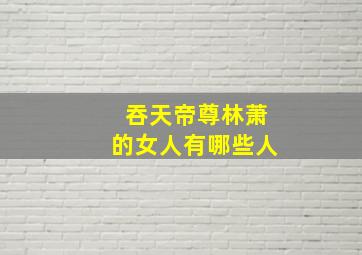 吞天帝尊林萧
的女人有哪些人